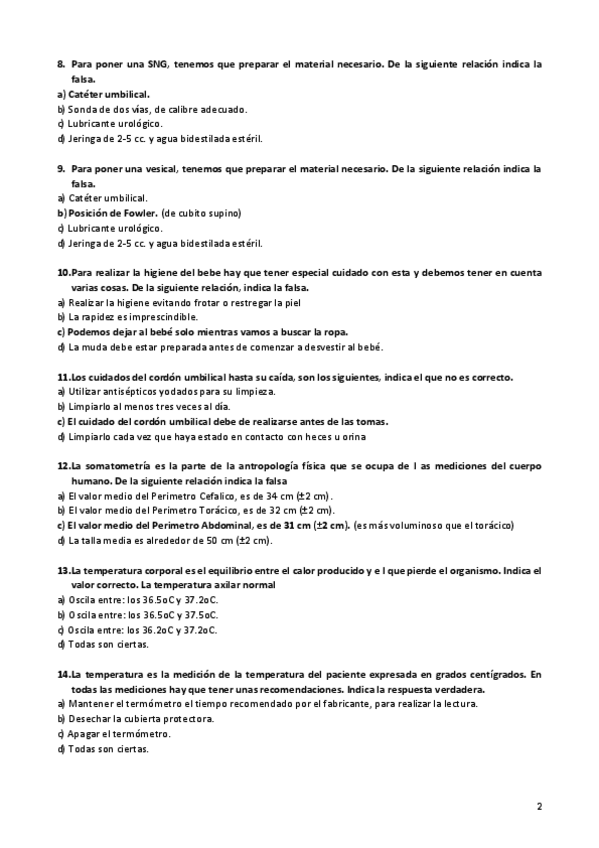 8. Para poner una SNG, tenemos que preparar el material necesario. De la siguiente relación indica la falsa.
a) Catéter umbilical.
b) Sonda de dos vías, de calibre adecuado.
c) Lubricante urológico.
d) Jeringa de 2-5 cc. y agua bidestilada estéril.

9. Para poner una vesical, tenemos que preparar el material necesario. De la siguiente relación indica la falsa.
a) Catéter umbilical.
b) Posición de Fowler. (de cubito supino)
c) Lubricante urológico.
d) Jeringa de 2-5 cc. y agua bidestilada estéril.

10.Para realizar la higiene del bebe hay que tener especial cuidado con esta y debemos tener en cuenta varias cosas. De la siguiente relación, indica la falsa.
a) Realizar la higiene evitando frotar o restregar la piel
b) La rapidez es imprescindible.
c) Podemos dejar al bebé solo mientras vamos a buscar la ropa.
d) La muda debe estar preparada antes de comenzar a desvestir al bebé.

11.Los cuidados del cordón umbilical hasta su caída, son los siguientes, indica el que no es correcto.
a) Utilizar antisépticos yodados para su limpieza.
b) Limpiarlo al menos tres veces al día.
c) El cuidado del cordón umbilical debe de realizarse antes de las tomas.
d) Limpiarlo cada vez que haya estado en contacto con heces u orina

12.La somatometría es la parte de la antropología física que se ocupa de l as mediciones del cuerpo humano. De la siguiente relación indica la falsa
a) El valor medio del Perimetro Cefalico, es de 34 cm (±2 cm).
b) El valor medio del Perimetro Torácico, es de 32 cm (±2 cm).
c) El valor medio del Perimetro Abdominal, es de 31 cm (±2 cm). (es más voluminoso que el torácico)
d) La talla media es alrededor de 50 cm (±2 cm).

13.La temperatura corporal es el equilibrio entre el calor producido y e l que pierde el organismo. Indica el valor correcto. La temperatura axilar normal
a) Oscila entre: los 36.5oC y 37.2oC.
b) Oscila entre: los 36.5oC y 37.5oC.
c) Oscila entre: los 36.2oC y 37.2oC.
d) Todas son ciertas.

14.La temperatura es la medición de la temperatura del paciente expresada en grados centígrados. En todas las mediciones hay que tener unas recomendaciones. Indica la respuesta verdadera.
a) Mantener el termómetro el tiempo recomendado por el fabricante, para realizar la lectura.
b) Desechar la cubierta protectora.
c) Apagar el termómetro.
d) Todas son ciertas.

2